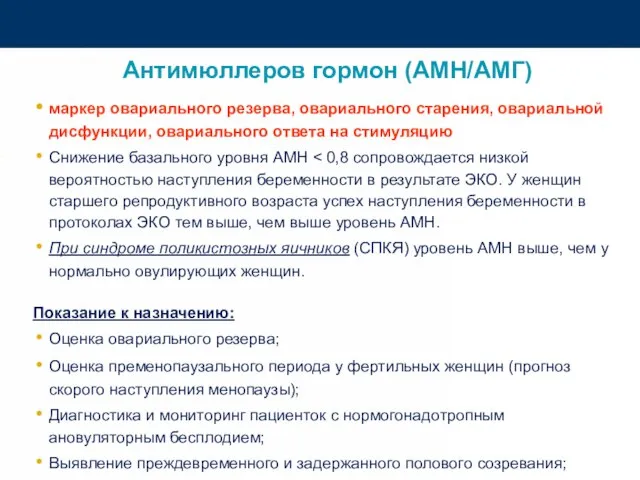 Антимюллеров гормон (АМН/АМГ)

• маркер овариального резерва, овариального старения, овариальной дисфункции, овариального ответа на стимуляцию

• Снижение базального уровня АМН < 0,8 сопровождается низкой вероятностью наступления беременности в результате ЭКО. У женщин старшего репродуктивного возраста успех наступления беременности в протоколах ЭКО тем выше, чем выше уровень АМН.

• При синдроме поликистозных яичников (СПКЯ) уровень АМН выше, чем у нормально овулирующих женщин.

Показание к назначению:

• Оценка овариального резерва;

• Оценка пременопаузального периода у фертильных женщин (прогноз скорого наступления менопаузы);

• Диагностика и мониторинг пациенток с нормогонадотропным ановуляторным бесплодием;

• Выявление преждевременного и задержанного полового созревания;